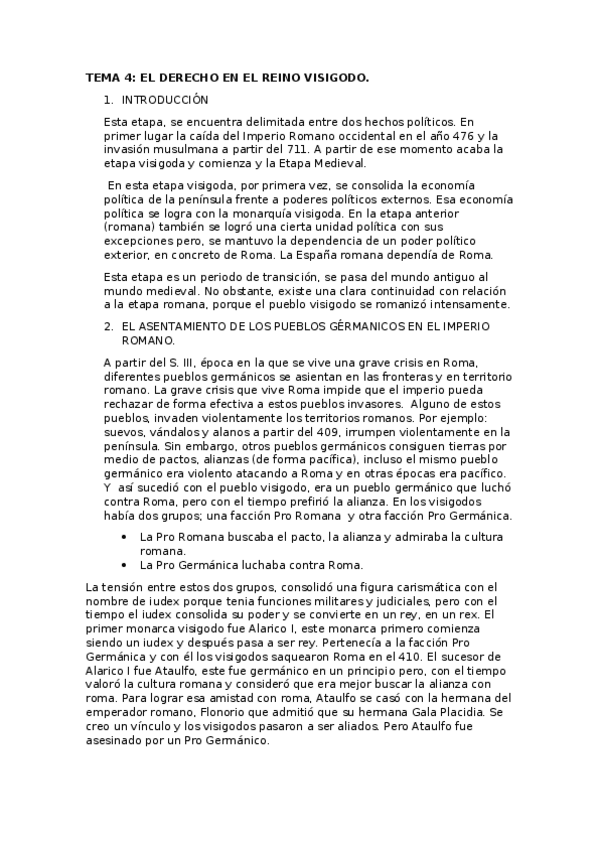 TEMA 4: EL DERECHO EN EL REINO VISIGODO.

1. INTRODUCCIÓN

Esta etapa, se encuentra delimitada entre dos hechos políticos. En primer lugar la caída del Imperio Romano occidental en el año 476 y la invasión musulmana a partir del 711. A partir de ese momento acaba la etapa visigoda y comienza y la Etapa Medieval.

En esta etapa visigoda, por primera vez, se consolida la economía política de la península frente a poderes políticos externos. Esa economía política se logra con la monarquía visigoda. En la etapa anterior (romana) también se logró una cierta unidad política con sus excepciones pero, se mantuvo la dependencia de un poder político exterior, en concreto de Roma. La España romana dependía de Roma.

Esta etapa es un periodo de transición, se pasa del mundo antiguo al mundo medieval. No obstante, existe una clara continuidad con relación a la etapa romana, porque el pueblo visigodo se romanizó intensamente.

2. EL ASENTAMIENTO DE LOS PUEBLOS GÉRMANICOS EN EL IMPERIO ROMANO.

A partir del S. III, época en la que se vive una grave crisis en Roma, diferentes pueblos germánicos se asientan en las fronteras y en territorio romano. La grave crisis que vive Roma impide que el imperio pueda rechazar de forma efectiva a estos pueblos invasores. Alguno de estos pueblos, invaden violentamente los territorios romanos. Por ejemplo: suevos, vándalos y alanos a partir del 409, irrumpen violentamente en la península. Sin embargo, otros pueblos germánicos consiguen tierras por medio de pactos, alianzas (de forma pacífica), incluso el mismo pueblo germánico era violento atacando a Roma y en otras épocas era pacífico. Y así sucedió con el pueblo visigodo, era un pueblo germánico que luchó contra Roma, pero con el tiempo prefirió la alianza. En los visigodos había dos grupos; una facción Pro Romana y otra facción Pro Germánica.

• La Pro Romana buscaba el pacto, la alianza y admiraba la cultura romana.
• La Pro Germánica luchaba contra Roma.

La tensión entre estos dos grupos, consolidó una figura carismática con el nombre de iudex porque tenia funciones militares y judiciales, pero con el tiempo el iudex consolida su poder y se convierte en un rey, en un rex. El primer monarca visigodo fue Alarico I, este monarca primero comienza siendo un iudex y después pasa a ser rey. Pertenecía a la facción Pro Germánica y con él los visigodos saquearon Roma en el 410. El sucesor de Alarico I fue Ataulfo, este fue germánico en un principio pero, con el tiempo valoró la cultura romana y consideró que era mejor buscar la alianza con roma. Para lograr esa amistad con roma, Ataulfo se casó con la hermana del emperador romano, Flonorio que admitió que su hermana Gala Placidia. Se creo un vínculo y los visigodos pasaron a ser aliados. Pero Ataulfo fue asesinado por un Pro Germánico.